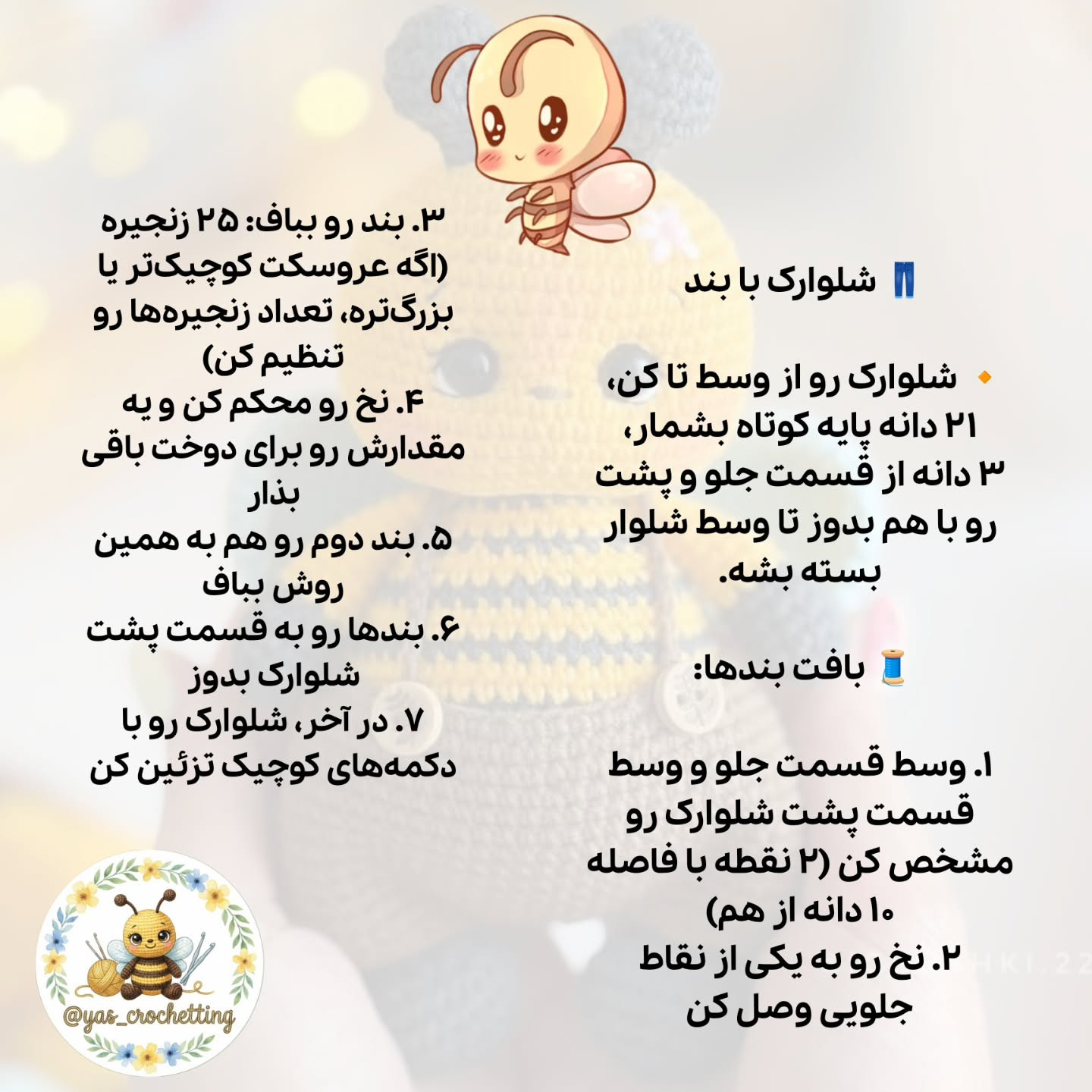 👖 شلوارک با بند

🔸 شلوارک رو از وسط تا کن، ۲۱ دانه پایه کوتاه بشمار، ۳ دانه از قسمت جلو و پشت رو با هم بدوز تا وسط شلوار بسته بشه.

🧵 بافت بندها:

۱. وسط قسمت جلو و وسط قسمت پشت شلوارک رو مشخص کن (۲ نقطه با فاصله ۱۰ دانه از هم)
۲. نخ رو به یکی از نقاط جلویی وصل کن

۳. بند رو بباف: ۲۵ زنجیره (اگه عروسکت کوچیک‌تر یا بزرگ‌تره، تعداد زنجیره‌ها رو تنظیم کن)
۴. نخ رو محکم کن و یه مقدارش رو برای دوخت باقی بذار
۵. بند دوم رو هم به همین روش بباف
۶. بندها رو به قسمت پشت شلوارک بدوز
۷. در آخر، شلوارک رو با دکمه‌های کوچیک تزئین کن

@yas_crochetting

HKI.22